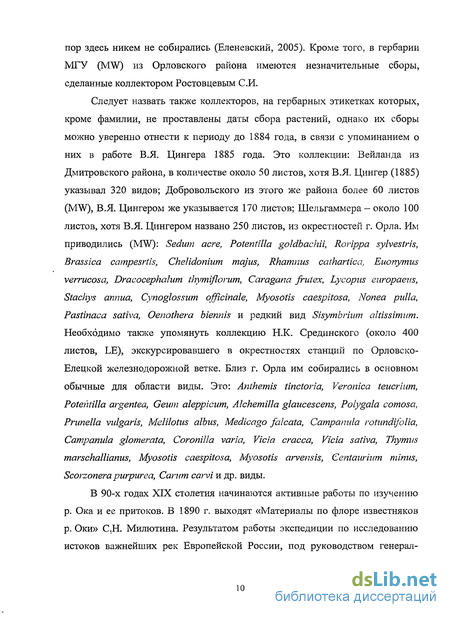 пор здесь никем не собирались (Еленевский, 2005). Кроме того, в гербарии МГУ (MW) из Орловского района имеются незначительные сборы, сделанные коллектором Ростовцевым С.И.

Следует назвать также коллекторов, на гербарных этикетках которых, кроме фамилии, не проставлены даты сбора растений, однако их сборы можно уверенно отнести к периоду до 1884 года, в связи с упоминанием о них в работе В.Я. Цингера 1885 года. Это коллекции: Вейланда из Дмитровского района, в количестве около 50 листов, хотя В.Я. Цингер (1885) указывал 320 видов; Добровольского из этого же района более 60 листов (MW), В.Я. Цингером же указывается 170 листов; Шельгаммера – около 100 листов, хотя В.Я. Цингером названо 250 листов, из окрестностей г. Орла. Им приводились (MW): Sedum acre, Potentilla goldbachii, Rorippa sylvestris, Brassica campesrtis, Chelidonium majus, Rhamnus cathartica, Euonymus verrucosa, Dracocephalum thymiflorum, Caragana frutex, Lycopus europaeus, Stachys annua, Cynoglossum officinale, Myosotis caespitosa, Nonea pulla, Pastinaca sativa, Oenothera biennis и редкий вид Sisymbrium altissimum. Необходимо также упомянуть коллекцию Н.К. Срединского (около 400 листов, LE), экскурсировавшего в окрестностях станций по Орловско-Елецкой железнодорожной ветке. Близ г. Орла им собирались в основном обычные для области виды. Это: Anthemis tinctoria, Veronica teucrium, Potentilla argentea, Geum aleppicum, Alchemilla glaucescens, Polygala comosa, Prunella vulgaris, Melilotus albus, Medicago falcata, Campanula rotundifolia, Campanula glomerata, Coronilla varia, Vicia cracca, Vicia sativa, Thymus marschallianus, Myosotis caespitosa, Myosotis arvensis, Centaurium minus, Scorzonera purpurea, Carum carvi и др. виды.

В 90-х годах XIX столетия начинаются активные работы по изучению р. Ока и ее притоков. В 1890 г. выходят «Материалы по флоре известняков р. Оки» С.Н. Милютина. Результатом работы экспедиции по исследованию истоков важнейших рек Европейской России, под руководством генерал-

10

dsLib.net
библиотека диссертаций